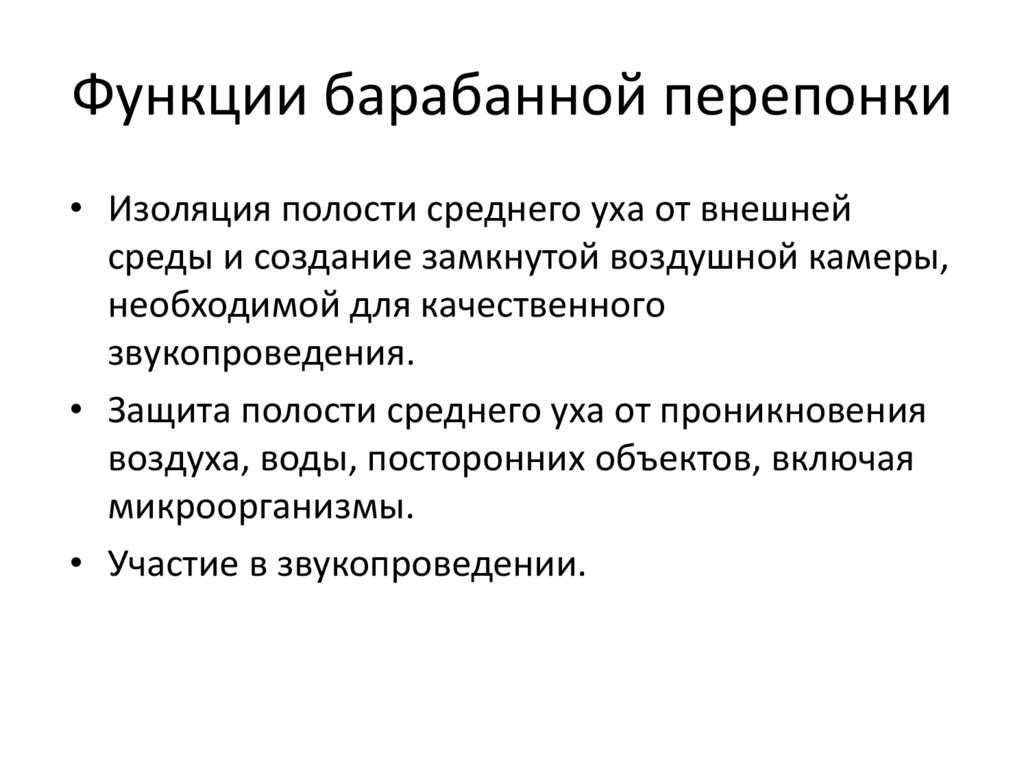 Функции барабанной перепонки

• Изоляция полости среднего уха от внешней среды и создание замкнутой воздушной камеры, необходимой для качественного звукопроведения.

• Защита полости среднего уха от проникновения воздуха, воды, посторонних объектов, включая микроорганизмы.

• Участие в звукопроведении.